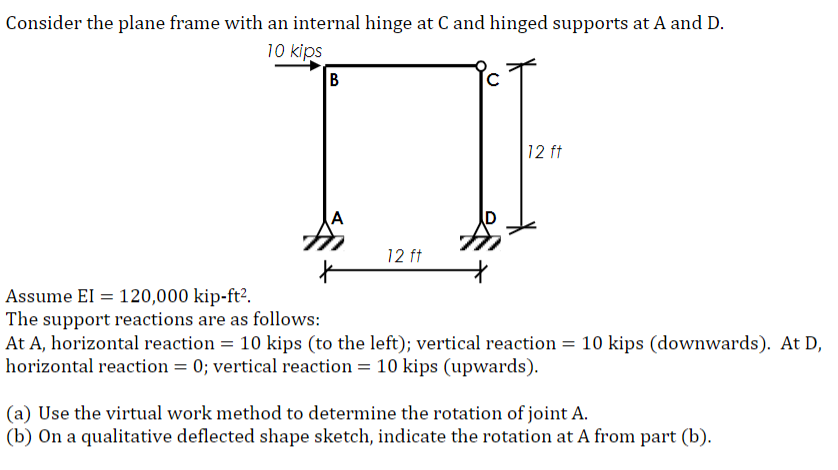 Consider the plane frame with an internal hinge at C and hinged supports at A and D.

10 kips

B

C

12 ft

A

D

12 ft

Assume EI = 120,000 kip-ft$^2$.
The support reactions are as follows:
At A, horizontal reaction = 10 kips (to the left); vertical reaction = 10 kips (downwards). At D, horizontal reaction = 0; vertical reaction = 10 kips (upwards).

(a) Use the virtual work method to determine the rotation of joint A.
(b) On a qualitative deflected shape sketch, indicate the rotation at A from part (b).